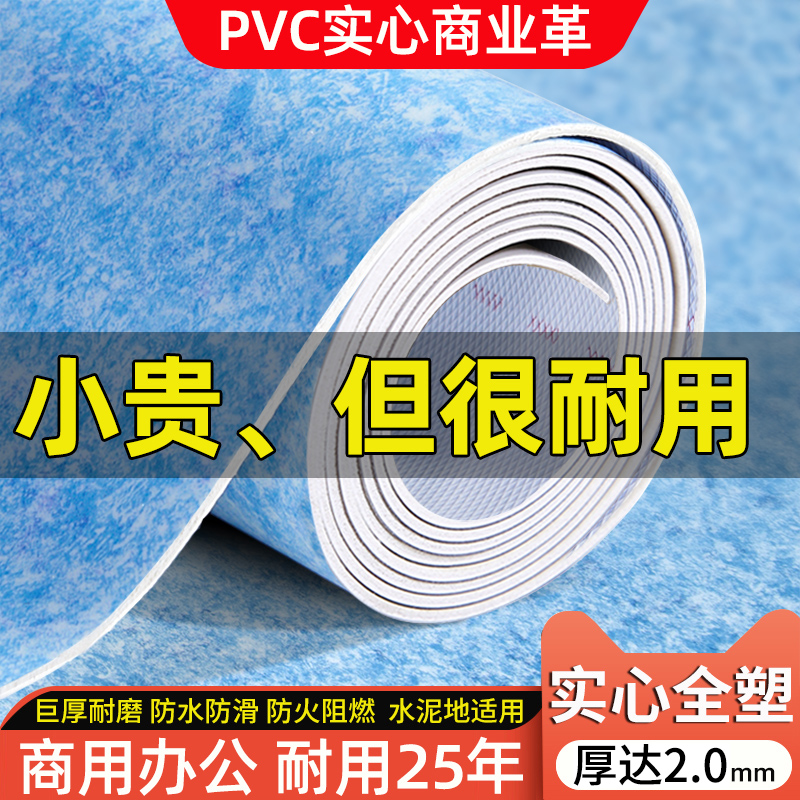 PVC实心商业革

小贵、但很耐用

巨厚耐磨 防水防滑 防火阻燃 水泥地适用

商用办公 耐用25年

实心全塑

厚达2.0mm